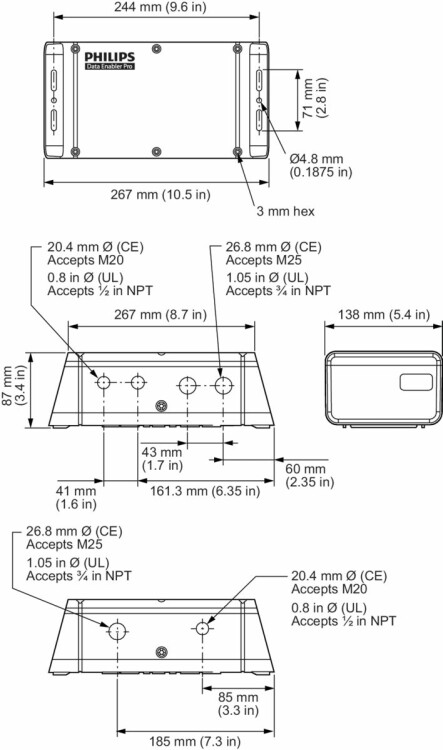 244 mm (9.6 in)

PHILIPS
Data Enabler Pro

71 mm
(2.8 in)

Ø4.8 mm
(0.1875 in)

267 mm (10.5 in)

3 mm hex

20.4 mm Ø (CE)
Accepts M20
0.8 in Ø (UL)
Accepts ½ in NPT

26.8 mm Ø (CE)
Accepts M25
1.05 in Ø (UL)
Accepts ¾ in NPT

267 mm (8.7 in)

138 mm (5.4 in)

87 mm
(3.4 in)

43 mm
(1.7 in)

60 mm
(2.35 in)

41 mm
(1.6 in)

161.3 mm (6.35 in)

26.8 mm Ø (CE)
Accepts M25
1.05 in Ø (UL)
Accepts ¾ in NPT

20.4 mm Ø (CE)
Accepts M20
0.8 in Ø (UL)
Accepts ½ in NPT

85 mm
(3.3 in)

185 mm (7.3 in)